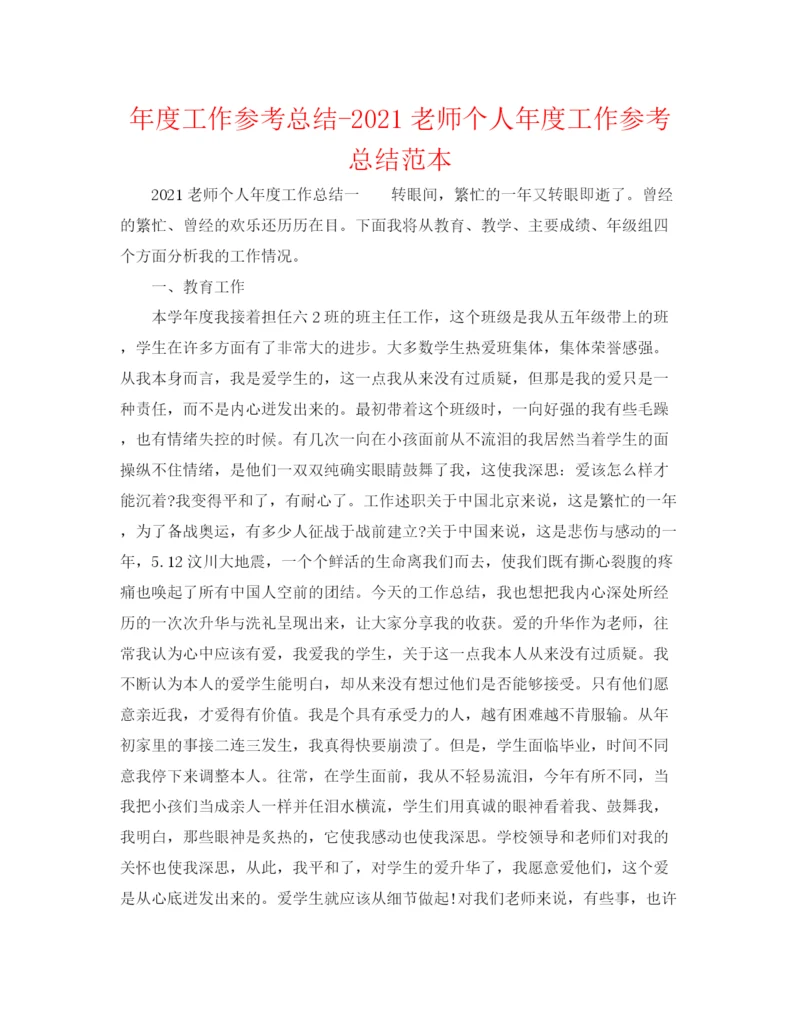 年度工作参考总结-2021 老师个人年度工作参考总结范本

2021 老师个人年度工作总结一　　转眼间，繁忙的一年又转眼即逝了。曾经的繁忙、曾经的欢乐还历历在目。下面我将从教育、教学、主要成绩、年级组四个方面分析我的工作情况。

一、教育工作

本学年度我接着担任六 2 班的班主任工作，这个班级是我从五年级带上的班，学生在许多方面有了非常大的进步。大多数学生热爱班集体，集体荣誉感强。从我本身而言，我是爱学生的，这一点我从来没有过质疑，但那是我的爱只是一种责任，而不是内心迸发出来的。最初带着这个班级时，一向好强的我有些毛躁，也有情绪失控的时候。有几次一向在小孩面前从不流泪的我居然当着学生的面操纵不住情绪，是他们一双双纯确实眼睛鼓舞了我，这使我深思：爱该怎么样才能沉着?我变得平和了，有耐心了。工作述职关于中国北京来说，这是繁忙的一年，为了备战奥运，有多少人征战于战前建立?关于中国来说，这是悲伤与感动的一年，5.12 汶川大地震，一个个鲜活的生命离我们而去，使我们既有撕心裂腹的疼痛也唤起了所有中国人空前的团结。今天的工作总结，我也想把我内心深处所经历的一次次升华与洗礼呈现出来，让大家分享我的收获。爱的升华作为老师，往常我认为心中应该有爱，我爱我的学生，关于这一点我本人从来没有过质疑。我不断认为本人的爱学生能明白，却从来没有想过他们是否能够接受。只有他们愿意亲近我，才爱得有价值。我是个具有承受力的人，越有困难越不肯服输。从年初家里的事接二连三发生，我真得快要崩溃了。但是，学生面临毕业，时间不同意我停下来调整本人。往常，在学生面前，我从不轻易流泪，今年有所不同，当我把小孩们当成亲人一样并任泪水横流，学生们用真诚的眼神看着我、鼓舞我，我明白，那些眼神是炙热的，它使我感动也使我深思。学校领导和老师们对我的关怀也使我深思，从此，我平和了，对学生的爱升华了，我愿意爱他们，这个爱是从心底迸发出来的。爱学生就应该从细节做起!对我们老师来说，有些事，也许